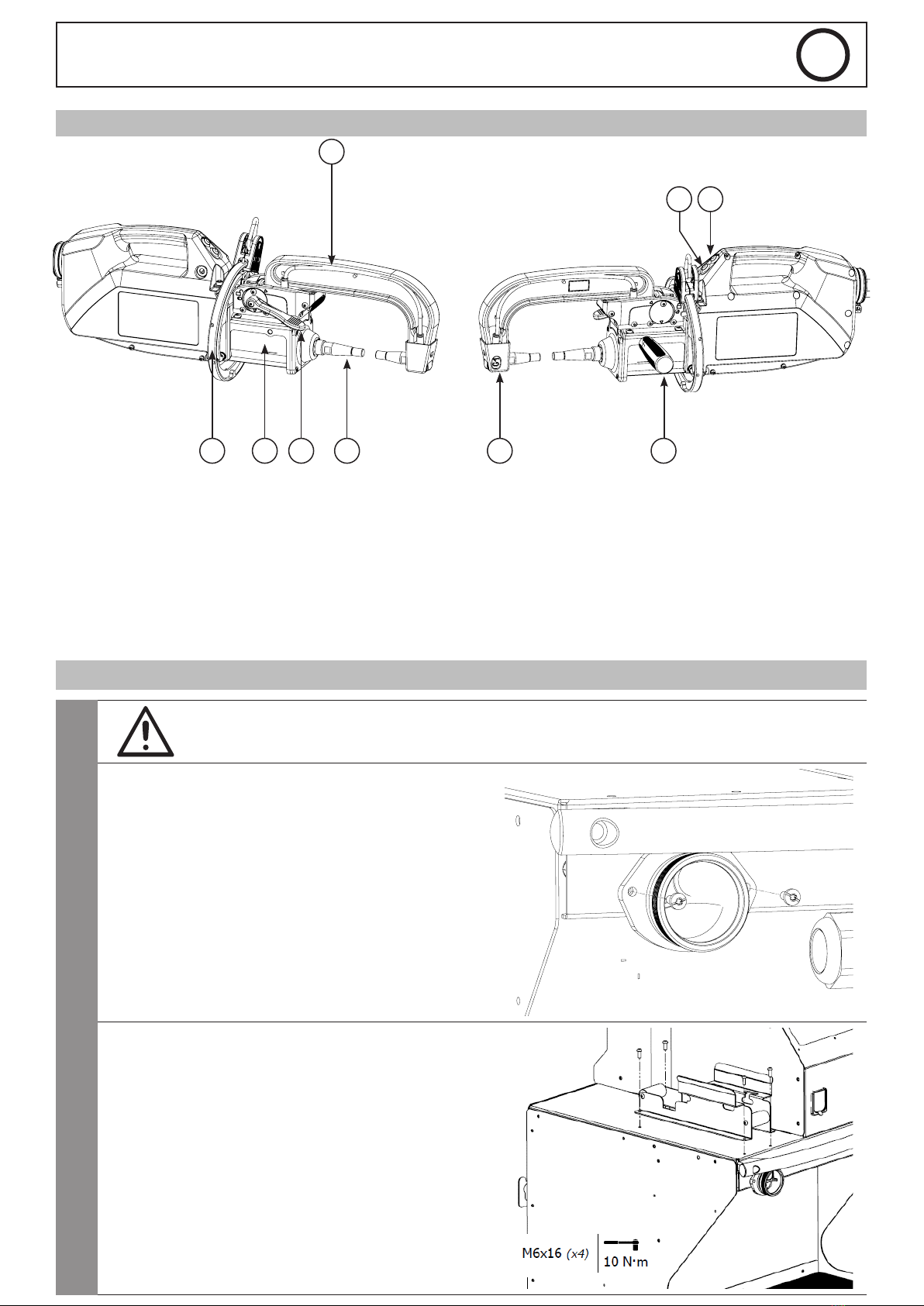 M6x16 (x4)

10 N·m